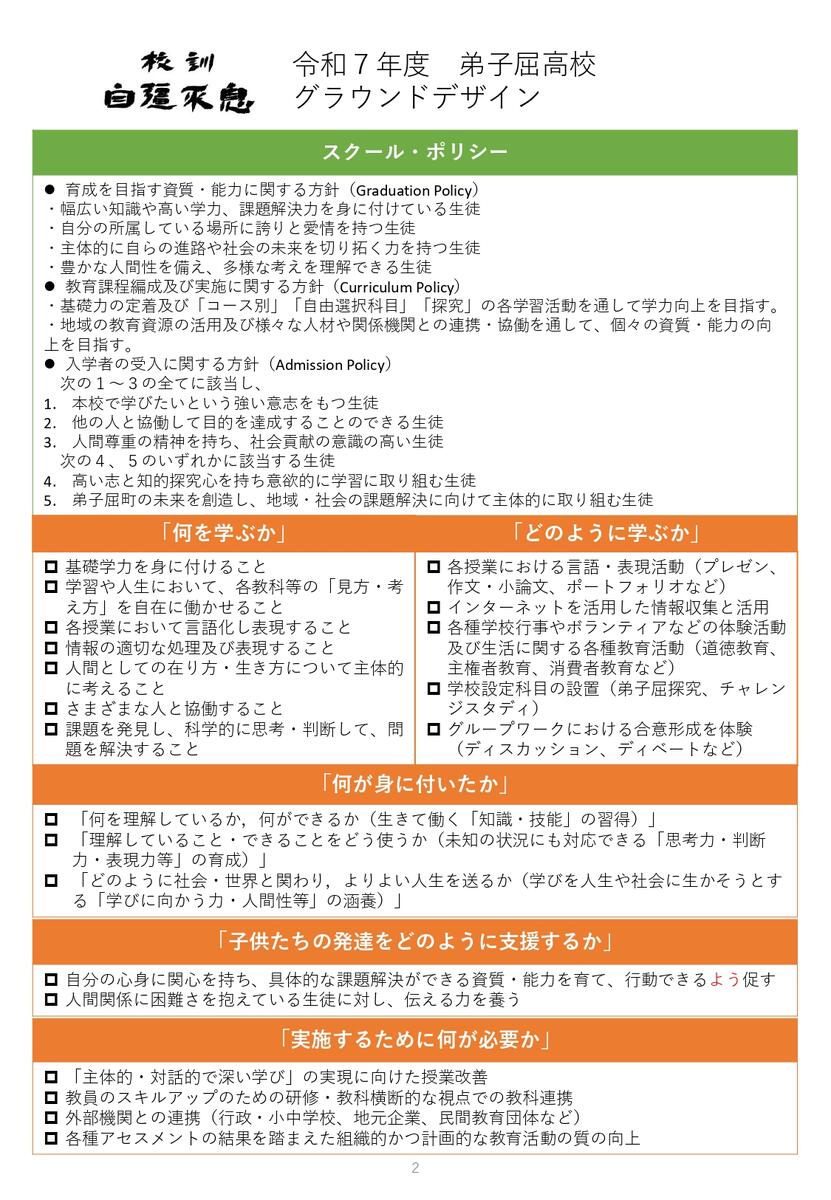 校訓
自彊不息

令和７年度　弟子屈高校
グラウンドデザイン

スクール・ポリシー

● 育成を目指す資質・能力に関する方針（Graduation Policy）
・幅広い知識や高い学力、課題解決力を身に付けている生徒
・自分の所属している場所に誇りと愛情を持つ生徒
・主体的に自らの進路や社会の未来を切り拓く力を持つ生徒
・豊かな人間性を備え、多様な考えを理解できる生徒
● 教育課程編成及び実施に関する方針（Curriculum Policy）
・基礎力の定着及び「コース別」「自由選択科目」「探究」の各学習活動を通して学力向上を目指す。
・地域の教育資源の活用及び様々な人材や関係機関との連携・協働を通して、個々の資質・能力の向上を目指す。
● 入学者の受入に関する方針（Admission Policy）
次の１～３の全てに該当し、
1. 本校で学びたいという強い意志をもつ生徒
2. 他の人と協働して目的を達成することのできる生徒
3. 人間尊重の精神を持ち、社会貢献の意識の高い生徒
次の４、５のいずれかに該当する生徒
4. 高い志と知的探究心を持ち意欲的に学習に取り組む生徒
5. 弟子屈町の未来を創造し、地域・社会の課題解決に向けて主体的に取り組む生徒

「何を学ぶか」

□ 基礎学力を身に付けること
□ 学習や人生において、各教科等の「見方・考え方」を自在に働かせること
□ 各授業において言語化し表現すること
□ 情報の適切な処理及び表現すること
□ 人間としての在り方・生き方について主体的に考えること
□ さまざまな人と協働すること
□ 課題を発見し、科学的に思考・判断して、問題を解決すること

「どのように学ぶか」

□ 各授業における言語・表現活動（プレゼン、作文・小論文、ポートフォリオなど）
□ インターネットを活用した情報収集と活用
□ 各種学校行事やボランティアなどの体験活動及び生活に関する各種教育活動（道徳教育、主権者教育、消費者教育など）
□ 学校設定科目の設置（弟子屈探究、チャレンジスタディ）
□ グループワークにおける合意形成を体験（ディスカッション、ディベートなど）

「何が身に付いたか」

□ 「何を理解しているか，何ができるか（生きて働く「知識・技能」の習得）」
□ 「理解していること・できることをどう使うか（未知の状況にも対応できる「思考力・判断力・表現力等」の育成）」
□ 「どのように社会・世界と関わり，よりよい人生を送るか（学びを人生や社会に生かそうとする「学びに向かう力・人間性等」の涵養）」

「子供たちの発達をどのように支援するか」

□ 自分の心身に関心を持ち、具体的な課題解決ができる資質・能力を育て、行動できるよう促す
□ 人間関係に困難さを抱えている生徒に対し、伝える力を養う

「実施するために何が必要か」

□ 「主体的・対話的で深い学び」の実現に向けた授業改善
□ 教員のスキルアップのための研修・教科横断的な視点での教科連携
□ 外部機関との連携（行政・小中学校、地元企業、民間教育団体など）
□ 各種アセスメントの結果を踏まえた組織的かつ計画的な教育活動の質の向上

2